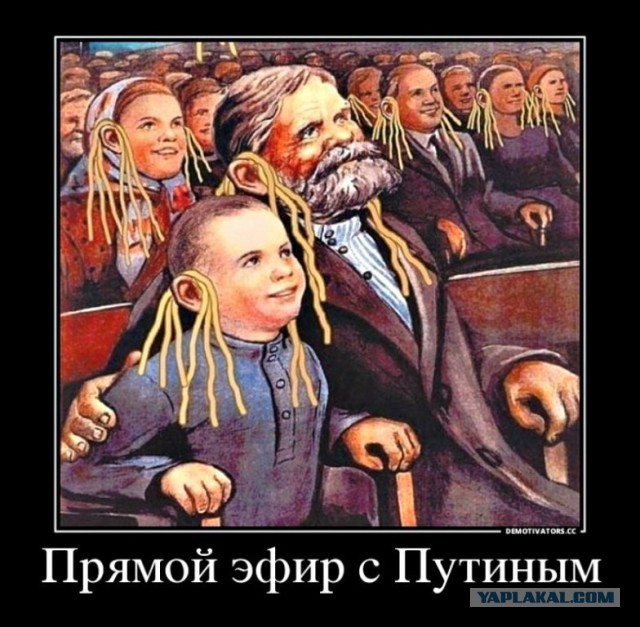 DEMOTIVATORS.CC

Прямой эфир с Путиным

YAPLAKAL.COM